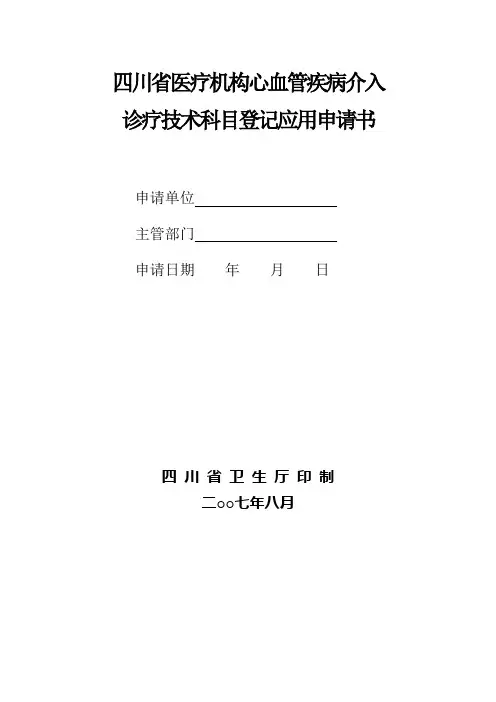 四川省医疗机构心血管疾病介入
诊疗技术科目登记应用申请书

申请单位____

主管部门____

申请日期 年 月 日

四川省卫生厅印制
二oo七年八月